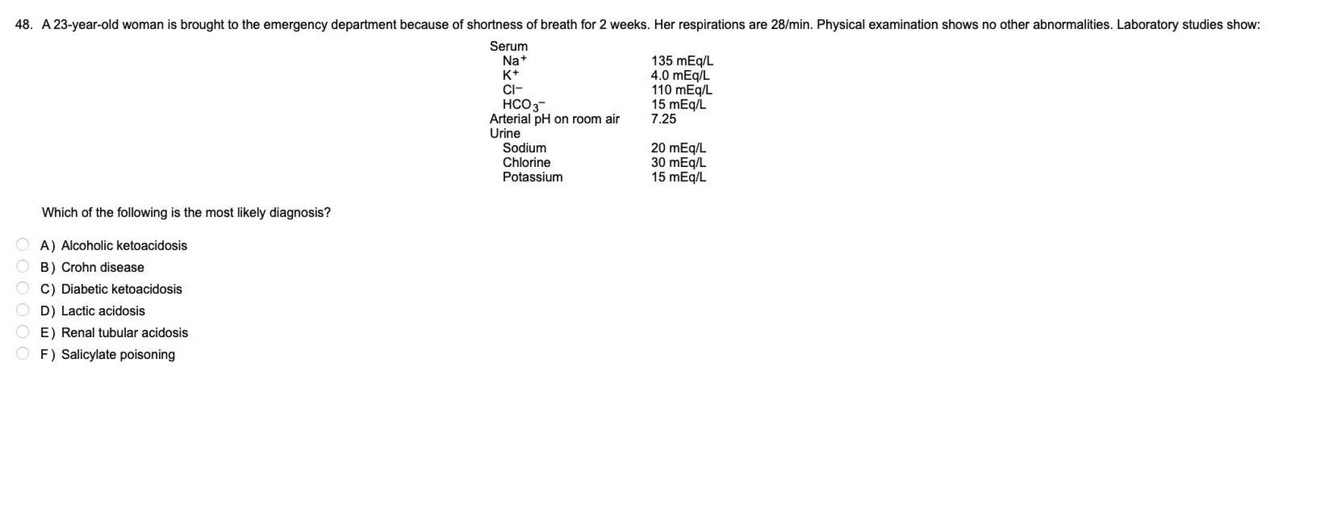 48. A 23-year-old woman is brought to the emergency department because of shortness of breath for 2 weeks. Her respirations are 28/min. Physical examination shows no other abnormalities. Laboratory studies show:

| | |
|---|---|
| Serum | |
| $Na^+$ | 135 mEq/L |
| $K^+$ | 4.0 mEq/L |
| $Cl^-$ | 110 mEq/L |
| $HCO_3^-$ | 15 mEq/L |
| Arterial pH on room air | 7.25 |
| Urine | |
| Sodium | 20 mEq/L |
| Chlorine | 30 mEq/L |
| Potassium | 15 mEq/L |

Which of the following is the most likely diagnosis?

A) Alcoholic ketoacidosis
B) Crohn disease
C) Diabetic ketoacidosis
D) Lactic acidosis
E) Renal tubular acidosis
F) Salicylate poisoning